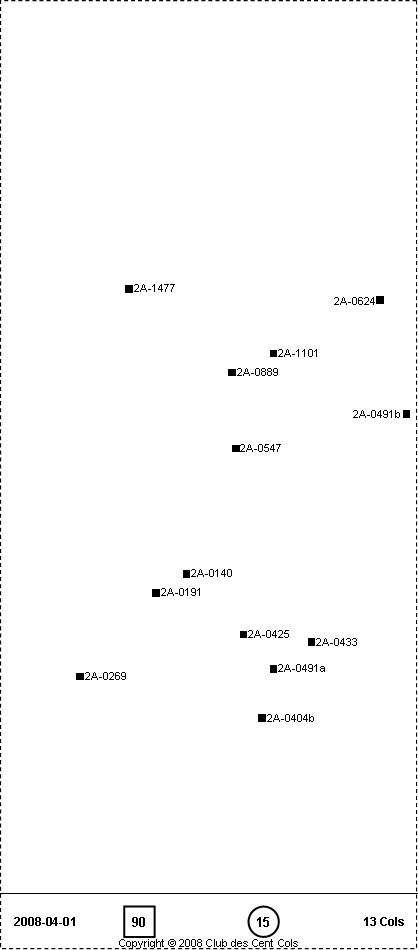 2A-1477
2A-0624
2A-1101
2A-0889
2A-0491b
2A-0547
2A-0140
2A-0191
2A-0425
2A-0433
2A-0491a
2A-0269
2A-0404b

2008-04-01 90 15 13 Cols
Copyright © 2008 Club des Cent Cols